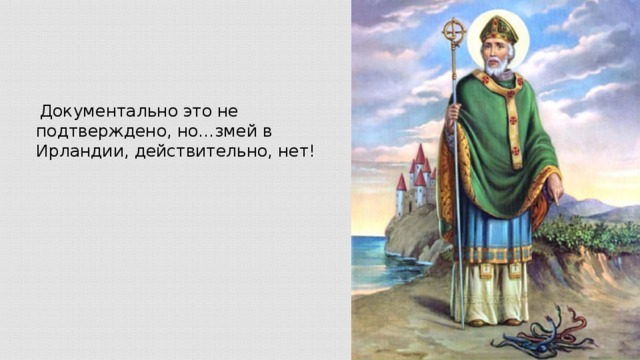 Документально это не подтверждено, но…змей в Ирландии, действительно, нет!